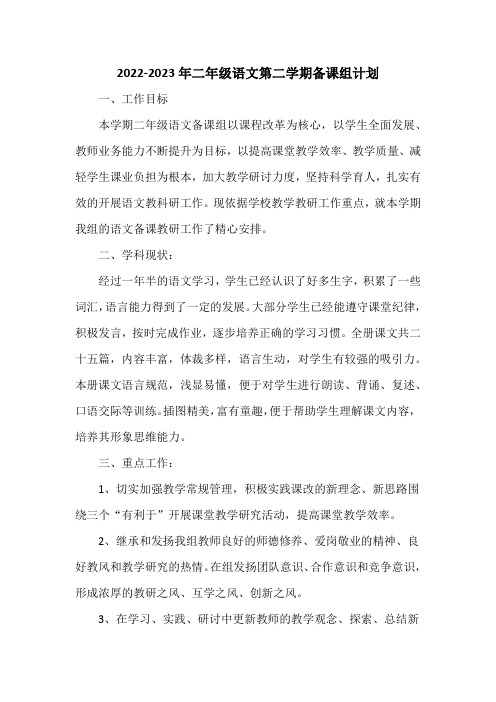 2022-2023年二年级语文第二学期备课组计划

一、工作目标

本学期二年级语文备课组以课程改革为核心，以学生全面发展、教师业务能力不断提升为目标，以提高课堂教学效率、教学质量、减轻学生课业负担为根本，加大教学研讨力度，坚持科学育人，扎实有效的开展语文教科研工作。现依据学校教学教研工作重点，就本学期我组的语文备课教研工作了精心安排。

二、学科现状：

经过一年半的语文学习，学生已经认识了好多生字，积累了一些词汇，语言能力得到了一定的发展。大部分学生已经能遵守课堂纪律，积极发言，按时完成作业，逐步培养正确的学习习惯。全册课文共二十五篇，内容丰富，体裁多样，语言生动，对学生有较强的吸引力。本册课文语言规范，浅显易懂，便于对学生进行朗读、背诵、复述、口语交际等训练。插图精美，富有童趣，便于帮助学生理解课文内容，培养其形象思维能力。

三、重点工作：

1、切实加强教学常规管理，积极实践课改的新理念、新思路围绕三个“有利于”开展课堂教学研究活动，提高课堂教学效率。

2、继承和发扬我组教师良好的师德修养、爱岗敬业的精神、良好教风和教学研究的热情。在组发扬团队意识、合作意识和竞争意识，形成浓厚的教研之风、互学之风、创新之风。

3、在学习、实践、研讨中更新教师的教学观念、探索、总结新